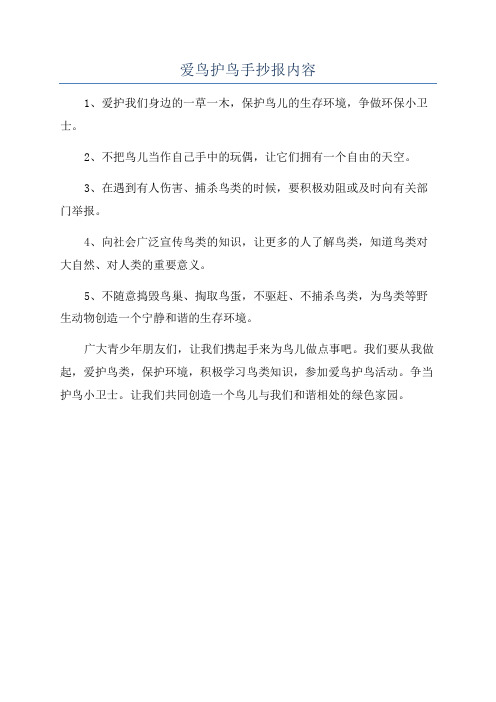 爱鸟护鸟手抄报内容

1、爱护我们身边的一草一木，保护鸟儿的生存环境，争做环保小卫士。

2、不把鸟儿当作自己手中的玩偶，让它们拥有一个自由的天空。

3、在遇到有人伤害、捕杀鸟类的时候，要积极劝阻或及时向有关部门举报。

4、向社会广泛宣传鸟类的知识，让更多的人了解鸟类，知道鸟类对大自然、对人类的重要意义。

5、不随意捣毁鸟巢、掏取鸟蛋，不驱赶、不捕杀鸟类，为鸟类等野生动物创造一个宁静和谐的生存环境。

广大青少年朋友们，让我们携起手来为鸟儿做点事吧。我们要从我做起，爱护鸟类，保护环境，积极学习鸟类知识，参加爱鸟护鸟活动。争当护鸟小卫士。让我们共同创造一个鸟儿与我们和谐相处的绿色家园。